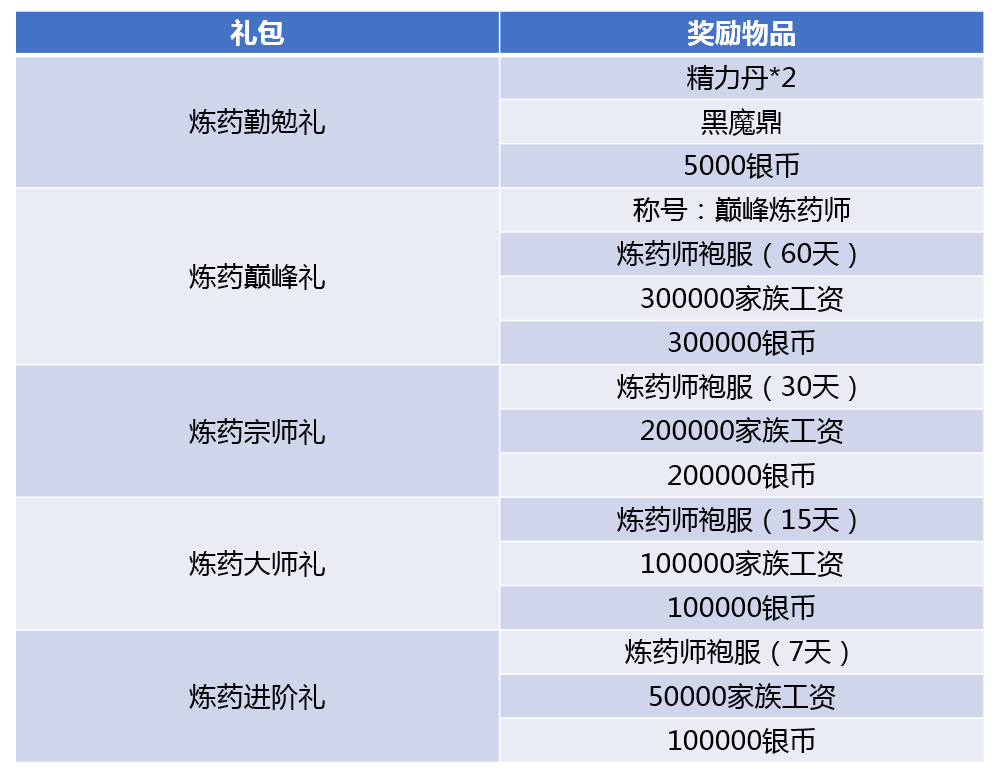 | 礼包 | 奖励物品 |
|---|---|
| 炼药勤勉礼 | 精力丹*2 |
| | 黑魔鼎 |
| | 5000银币 |
| 炼药巅峰礼 | 称号：巅峰炼药师 |
| | 炼药师袍服（60天） |
| | 300000家族工资 |
| | 300000银币 |
| 炼药宗师礼 | 炼药师袍服（30天） |
| | 200000家族工资 |
| | 200000银币 |
| 炼药大师礼 | 炼药师袍服（15天） |
| | 100000家族工资 |
| | 100000银币 |
| 炼药进阶礼 | 炼药师袍服（7天） |
| | 50000家族工资 |
| | 100000银币 |